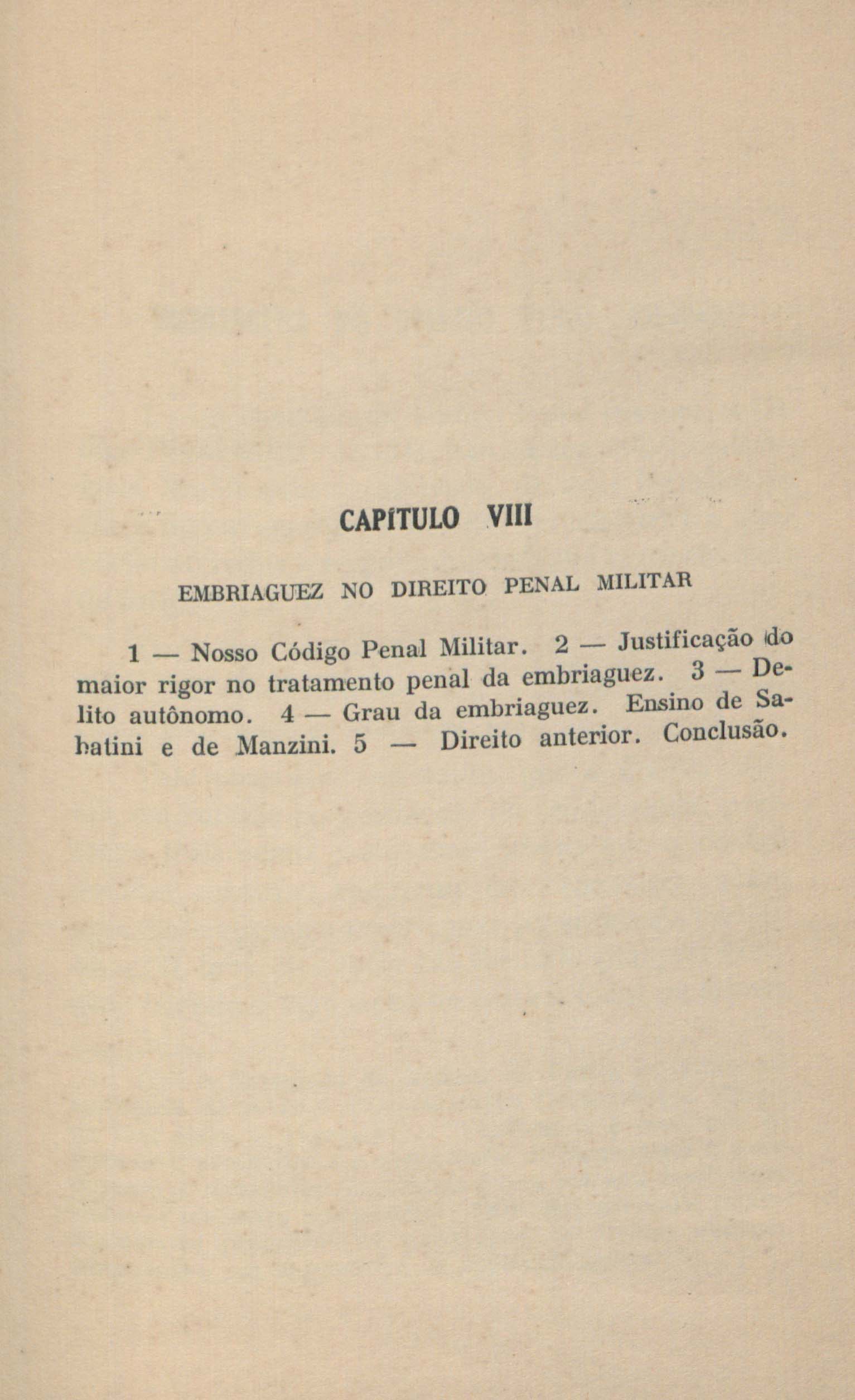 CAPÍTULO VIII

EMBRIAGUEZ NO DIREITO PENAL MILITAR

1 — Nosso Código Penal Militar. 2 — Justificação do maior rigor no tratamento penal da embriaguez. 3 — Delito autônomo. 4 — Grau da embriaguez. Ensino de Sabatini e de Manzini. 5 — Direito anterior. Conclusão.